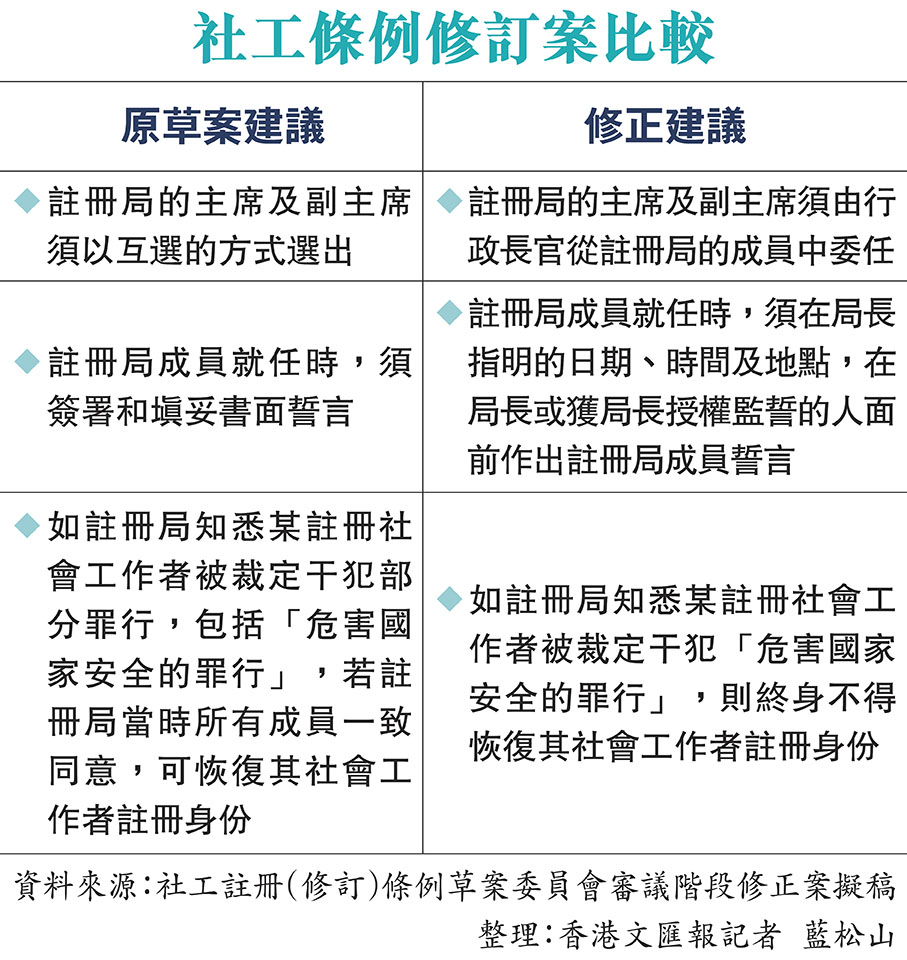 社工條例修訂案比較

| 原草案建議 | 修正建議 |
|---|---|
| ◆註冊局的主席及副主席須以互選的方式選出 | ◆註冊局的主席及副主席須由行政長官從註冊局的成員中委任 |
| ◆註冊局成員就任時，須簽署和填妥書面誓言 | ◆註冊局成員就任時，須在局長指明的日期、時間及地點，在局長或獲局長授權監誓的人面前作出註冊局成員誓言 |
| ◆如註冊局知悉某註冊社會工作者被裁定干犯部分罪行，包括「危害國家安全的罪行」，若註冊局當時所有成員一致同意，可恢復其社會工作者註冊身份 | ◆如註冊局知悉某註冊社會工作者被裁定干犯「危害國家安全的罪行」，則終身不得恢復其社會工作者註冊身份 |

資料來源：社工註冊(修訂)條例草案委員會審議階段修正案擬稿
整理：香港文匯報記者 藍松山